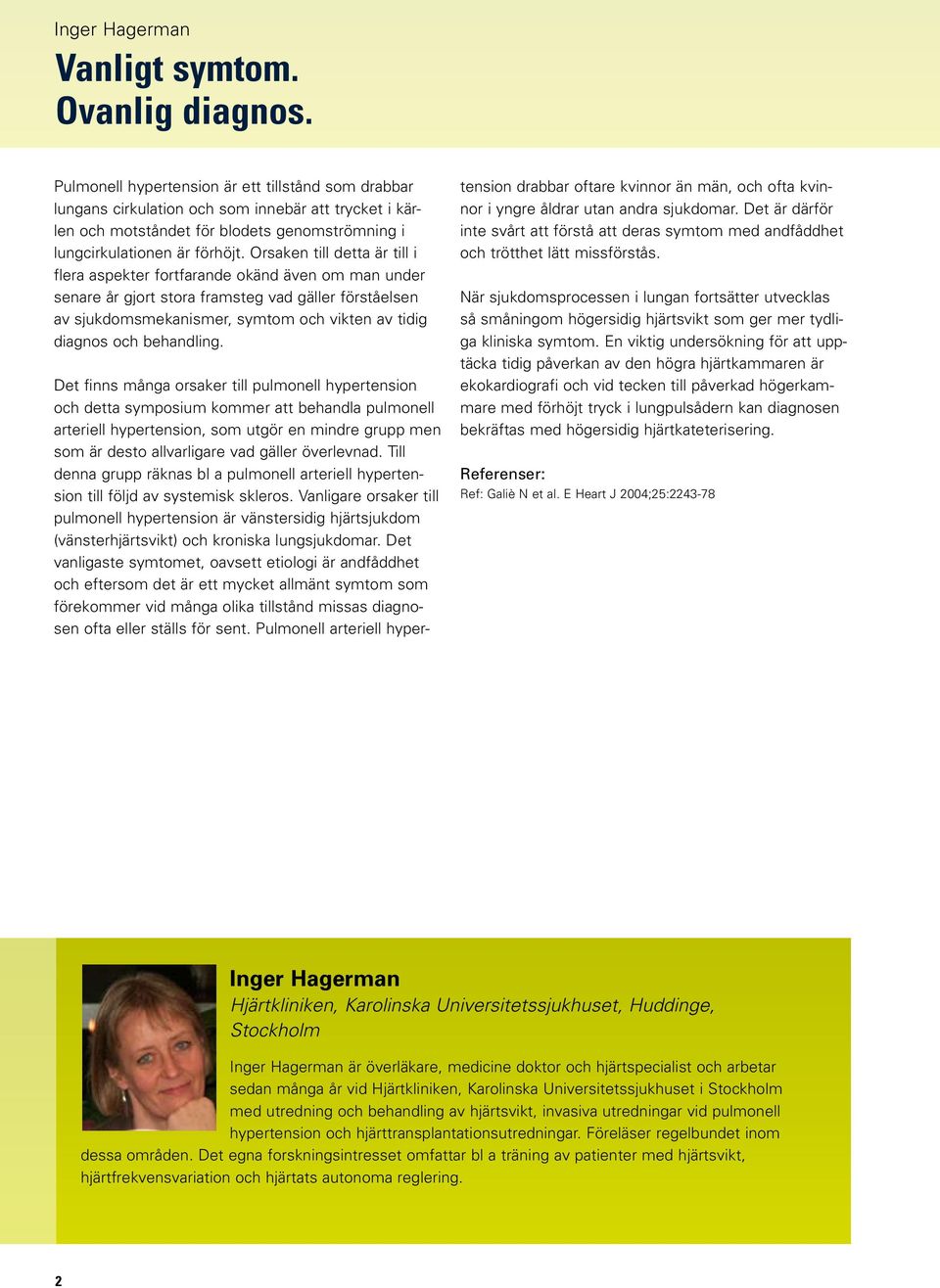 Inger Hagerman

Vanligt symtom. Ovanlig diagnos.

Pulmonell hypertension är ett tillstånd som drabbar lungans cirkulation och som innebär att trycket i kärlen och motståndet för blodets genomströmning i lungcirkulationen är förhöjt. Orsaken till detta är till i flera aspekter fortfarande okänd även om man under senare år gjort stora framsteg vad gäller förståelsen av sjukdomsmekanismer, symtom och vikten av tidig diagnos och behandling.

Det finns många orsaker till pulmonell hypertension och detta symposium kommer att behandla pulmonell arteriell hypertension, som utgör en mindre grupp men som är desto allvarligare vad gäller överlevnad. Till denna grupp räknas bl a pulmonell arteriell hypertension till följd av systemisk skleros. Vanligare orsaker till pulmonell hypertension är vänstersidig hjärtsjukdom (vänsterhjärtsvikt) och kroniska lungsjukdomar. Det vanligaste symtomet, oavsett etiologi är andfåddhet och eftersom det är ett mycket allmänt symtom som förekommer vid många olika tillstånd missas diagnosen ofta eller ställs för sent. Pulmonell arteriell hypertension drabbar oftare kvinnor än män, och ofta kvinnor i yngre åldrar utan andra sjukdomar. Det är därför inte svårt att förstå att deras symtom med andfåddhet och trötthet lätt missförstås.

När sjukdomsprocessen i lungan fortsätter utvecklas så småningom högersidig hjärtsvikt som ger mer tydliga kliniska symtom. En viktig undersökning för att upptäcka tidig påverkan av den högra hjärtkammaren är ekokardiografi och vid tecken till påverkad högerkammare med förhöjt tryck i lungpulsådern kan diagnosen bekräftas med högersidig hjärtkateterisering.

Referenser:
Ref: Galiè N et al. E Heart J 2004;25:2243-78

Inger Hagerman
Hjärtkliniken, Karolinska Universitetssjukhuset, Huddinge, Stockholm

Inger Hagerman är överläkare, medicine doktor och hjärtspecialist och arbetar sedan många år vid Hjärtkliniken, Karolinska Universitetssjukhuset i Stockholm med utredning och behandling av hjärtsvikt, invasiva utredningar vid pulmonell hypertension och hjärttransplantationsutredningar. Föreläser regelbundet inom dessa områden. Det egna forskningsintresset omfattar bl a träning av patienter med hjärtsvikt, hjärtfrekvensvariation och hjärtats autonoma reglering.

2